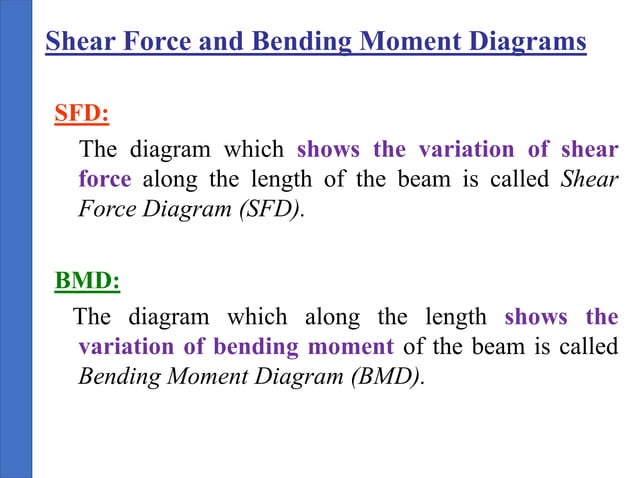 Shear Force and Bending Moment Diagrams

SFD:

The diagram which shows the variation of shear force along the length of the beam is called Shear Force Diagram (SFD).

BMD:

The diagram which along the length shows the variation of bending moment of the beam is called Bending Moment Diagram (BMD).